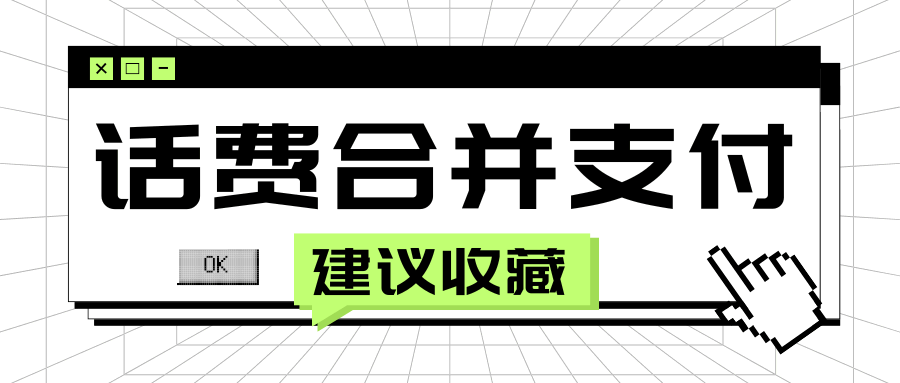 话费合并支付

OK

建议收藏